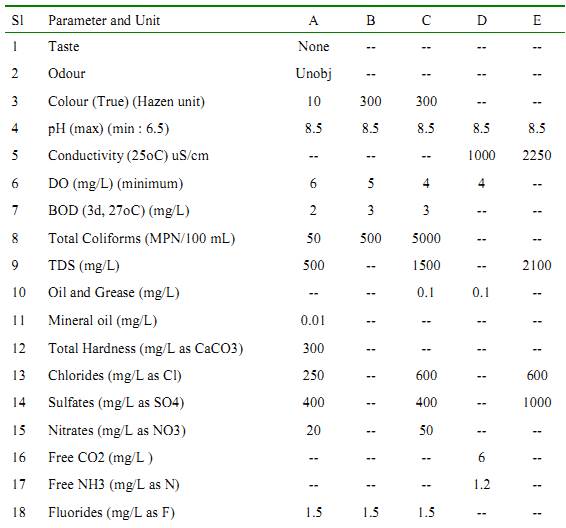 | Sl | Parameter and Unit | A | B | C | D | E |
|---|---|---|---|---|---|---|
| 1 | Taste | None | -- | -- | -- | -- |
| 2 | Odour | Unobj | -- | -- | -- | -- |
| 3 | Colour (True) (Hazen unit) | 10 | 300 | 300 | -- | -- |
| 4 | pH (max) (min : 6.5) | 8.5 | 8.5 | 8.5 | 8.5 | 8.5 |
| 5 | Conductivity (25oC) uS/cm | -- | -- | -- | 1000 | 2250 |
| 6 | DO (mg/L) (minimum) | 6 | 5 | 4 | 4 | -- |
| 7 | BOD (3d, 27oC) (mg/L) | 2 | 3 | 3 | -- | -- |
| 8 | Total Coliforms (MPN/100 mL) | 50 | 500 | 5000 | -- | -- |
| 9 | TDS (mg/L) | 500 | -- | 1500 | -- | 2100 |
| 10 | Oil and Grease (mg/L) | -- | -- | 0.1 | 0.1 | -- |
| 11 | Mineral oil (mg/L) | 0.01 | -- | -- | -- | -- |
| 12 | Total Hardness (mg/L as CaCO3) | 300 | -- | -- | -- | -- |
| 13 | Chlorides (mg/L as Cl) | 250 | -- | 600 | -- | 600 |
| 14 | Sulfates (mg/L as SO4) | 400 | -- | 400 | -- | 1000 |
| 15 | Nitrates (mg/L as NO3) | 20 | -- | 50 | -- | -- |
| 16 | Free CO2 (mg/L ) | -- | -- | -- | 6 | -- |
| 17 | Free NH3 (mg/L as N) | -- | -- | -- | 1.2 | -- |
| 18 | Fluorides (mg/L as F) | 1.5 | 1.5 | 1.5 | -- | -- |